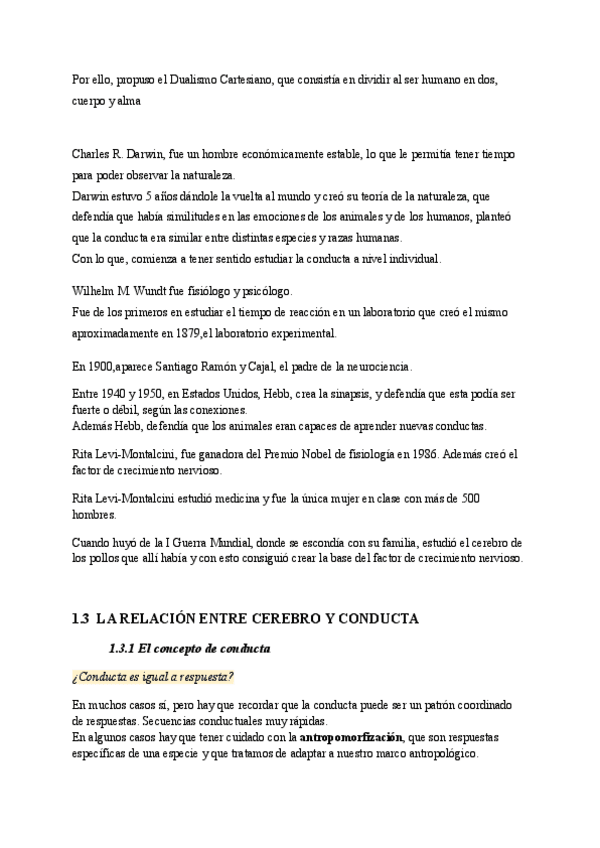 Por ello, propuso el Dualismo Cartesiano, que consistía en dividir al ser humano en dos, cuerpo y alma

Charles R. Darwin, fue un hombre económicamente estable, lo que le permitía tener tiempo para poder observar la naturaleza.
Darwin estuvo 5 años dándole la vuelta al mundo y creó su teoría de la naturaleza, que defendía que había similitudes en las emociones de los animales y de los humanos, planteó que la conducta era similar entre distintas especies y razas humanas.
Con lo que, comienza a tener sentido estudiar la conducta a nivel individual.

Wilhelm M. Wundt fue fisiólogo y psicólogo.
Fue de los primeros en estudiar el tiempo de reacción en un laboratorio que creó el mismo aproximadamente en 1879,el laboratorio experimental.

En 1900,aparece Santiago Ramón y Cajal, el padre de la neurociencia.

Entre 1940 y 1950, en Estados Unidos, Hebb, crea la sinapsis, y defendía que esta podía ser fuerte o débil, según las conexiones.
Además Hebb, defendía que los animales eran capaces de aprender nuevas conductas.

Rita Levi-Montalcini, fue ganadora del Premio Nobel de fisiología en 1986. Además creó el factor de crecimiento nervioso.

Rita Levi-Montalcini estudió medicina y fue la única mujer en clase con más de 500 hombres.

Cuando huyó de la I Guerra Mundial, donde se escondía con su familia, estudió el cerebro de los pollos que allí había y con esto consiguió crear la base del factor de crecimiento nervioso.

1.3 LA RELACIÓN ENTRE CEREBRO Y CONDUCTA

1.3.1 El concepto de conducta

¿Conducta es igual a respuesta?

En muchos casos sí, pero hay que recordar que la conducta puede ser un patrón coordinado de respuestas. Secuencias conductuales muy rápidas.
En algunos casos hay que tener cuidado con la antropomorfización, que son respuestas específicas de una especie y que tratamos de adaptar a nuestro marco antropológico.